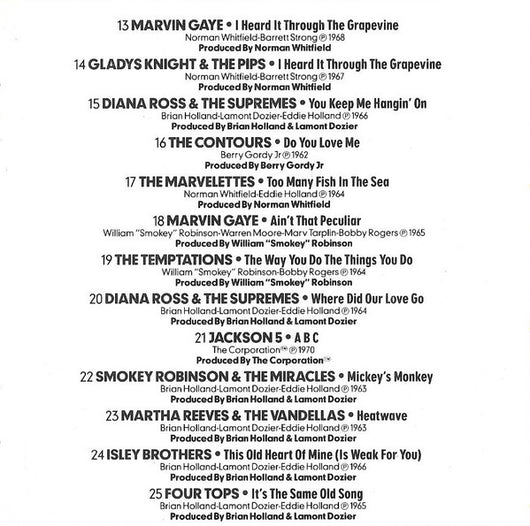 13 MARVIN GAYE • I Heard It Through The Grapevine
Norman Whitfield-Barrett Strong ℗ 1968
Produced By Norman Whitfield

14 GLADYS KNIGHT & THE PIPS • I Heard It Through The Grapevine
Norman Whitfield-Barrett Strong ℗ 1967
Produced By Norman Whitfield

15 DIANA ROSS & THE SUPREMES • You Keep Me Hangin' On
Brian Holland-Lamont Dozier-Eddie Holland ℗ 1966
Produced By Brian Holland & Lamont Dozier

16 THE CONTOURS • Do You Love Me
Berry Gordy Jr ℗ 1962
Produced By Berry Gordy Jr

17 THE MARVELETTES • Too Many Fish In The Sea
Norman Whitfield-Eddie Holland ℗ 1964
Produced By Norman Whitfield

18 MARVIN GAYE • Ain't That Peculiar
William "Smokey" Robinson-Warren Moore-Marv Tarplin-Bobby Rogers ℗ 1965
Produced By William "Smokey" Robinson

19 THE TEMPTATIONS • The Way You Do The Things You Do
William "Smokey" Robinson-Bobby Rogers ℗ 1964
Produced By William "Smokey" Robinson

20 DIANA ROSS & THE SUPREMES • Where Did Our Love Go
Brian Holland-Lamont Dozier-Eddie Holland ℗ 1964
Produced By Brian Holland & Lamont Dozier

21 JACKSON 5 • A B C
The Corporation™ ℗ 1970
Produced By The Corporation™

22 SMOKEY ROBINSON & THE MIRACLES • Mickey's Monkey
Brian Holland-Lamont Dozier-Eddie Holland ℗ 1963
Produced By Brian Holland & Lamont Dozier

23 MARTHA REEVES & THE VANDELLAS • Heatwave
Brian Holland-Lamont Dozier-Eddie Holland ℗ 1963
Produced By Brian Holland & Lamont Dozier

24 ISLEY BROTHERS • This Old Heart Of Mine (Is Weak For You)
Brian Holland-Lamont Dozier-Eddie Holland ℗ 1966
Produced By Brian Holland & Lamont Dozier

25 FOUR TOPS • It's The Same Old Song
Brian Holland-Lamont Dozier-Eddie Holland ℗ 1965
Produced By Brian Holland & Lamont Dozier